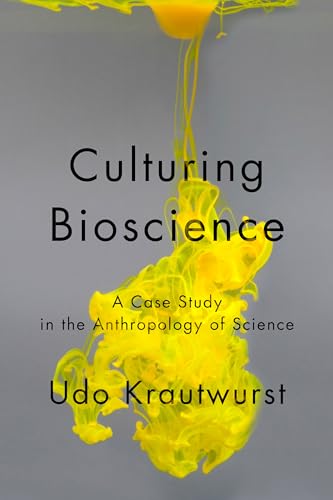 Culturing Bioscience

A Case Study in the Anthropology of Science

Udo Krautwurst